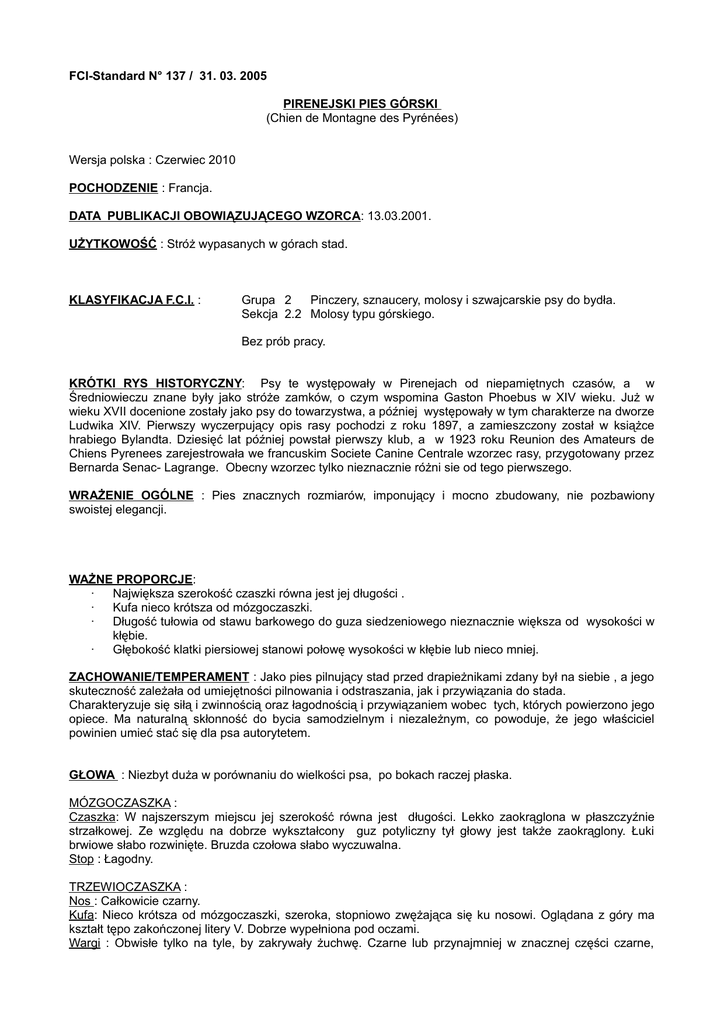 FCI-Standard N° 137 / 31. 03. 2005

PIRENEJSKI PIES GÓRSKI
(Chien de Montagne des Pyrénées)

Wersja polska : Czerwiec 2010

POCHODZENIE : Francja.

DATA PUBLIKACJI OBOWIĄZUJĄCEGO WZORCA: 13.03.2001.

UŻYTKOWOŚĆ : Stróż wypasanych w górach stad.

KLASYFIKACJA F.C.I. : Grupa 2 Pinczery, sznaucery, molosy i szwajcarskie psy do bydła.
Sekcja 2.2 Molosy typu górskiego.

Bez prób pracy.

KRÓTKI RYS HISTORYCZNY: Psy te występowały w Pirenejach od niepamiętnych czasów, a w Średniowieczu znane były jako stróże zamków, o czym wspomina Gaston Phoebus w XIV wieku. Już w wieku XVII docenione zostały jako psy do towarzystwa, a później występowały w tym charakterze na dworze Ludwika XIV. Pierwszy wyczerpujący opis rasy pochodzi z roku 1897, a zamieszczony został w książce hrabiego Bylandta. Dziesięć lat później powstał pierwszy klub, a w 1923 roku Reunion des Amateurs de Chiens Pyrenees zarejestrowała we francuskim Societe Canine Centrale wzorzec rasy, przygotowany przez Bernarda Senac- Lagrange. Obecny wzorzec tylko nieznacznie różni sie od tego pierwszego.

WRAŻENIE OGÓLNE : Pies znacznych rozmiarów, imponujący i mocno zbudowany, nie pozbawiony swoistej elegancji.

WAŻNE PROPORCJE:
· Największa szerokość czaszki równa jest jej długości .
· Kufa nieco krótsza od mózgoczaszki.
· Długość tułowia od stawu barkowego do guza siedzeniowego nieznacznie większa od wysokości w kłębie.
· Głębokość klatki piersiowej stanowi połowę wysokości w kłębie lub nieco mniej.

ZACHOWANIE/TEMPERAMENT : Jako pies pilnujący stad przed drapieżnikami zdany był na siebie , a jego skuteczność zależała od umiejętności pilnowania i odstraszania, jak i przywiązania do stada.
Charakteryzuje się siłą i zwinnością oraz łagodnością i przywiązaniem wobec tych, których powierzono jego opiece. Ma naturalną skłonność do bycia samodzielnym i niezależnym, co powoduje, że jego właściciel powinien umieć stać się dla psa autorytetem.

GŁOWA : Niezbyt duża w porównaniu do wielkości psa, po bokach raczej płaska.

MÓZGOCZASZKA :
Czaszka: W najszerszym miejscu jej szerokość równa jest długości. Lekko zaokrąglona w płaszczyźnie strzałkowej. Ze względu na dobrze wykształcony guz potyliczny tył głowy jest także zaokrąglony. Łuki brwiowe słabo rozwinięte. Bruzda czołowa słabo wyczuwalna.
Stop : Łagodny.

TRZEWIOCZASZKA :
Nos : Całkowicie czarny.
Kufa: Nieco krótsza od mózgoczaszki, szeroka, stopniowo zwężająca się ku nosowi. Oglądana z góry ma kształt tępo zakończonej litery V. Dobrze wypełniona pod oczami.
Wargi : Obwisłe tylko na tyle, by zakrywały żuchwę. Czarne lub przynajmniej w znacznej części czarne,